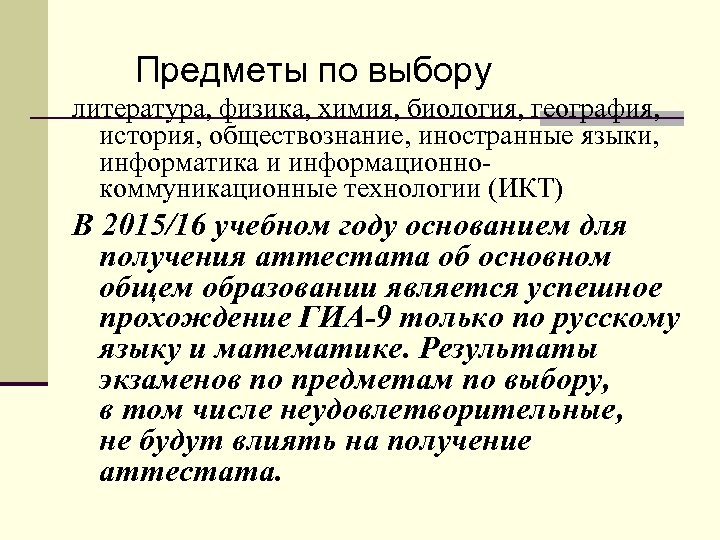 Предметы по выбору

литература, физика, химия, биология, география, история, обществознание, иностранные языки, информатика и информационно-коммуникационные технологии (ИКТ)

В 2015/16 учебном году основанием для получения аттестата об основном общем образовании является успешное прохождение ГИА-9 только по русскому языку и математике. Результаты экзаменов по предметам по выбору, в том числе неудовлетворительные, не будут влиять на получение аттестата.